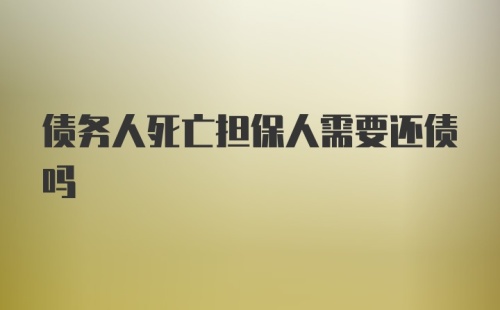 债务人死亡担保人需要还债吗